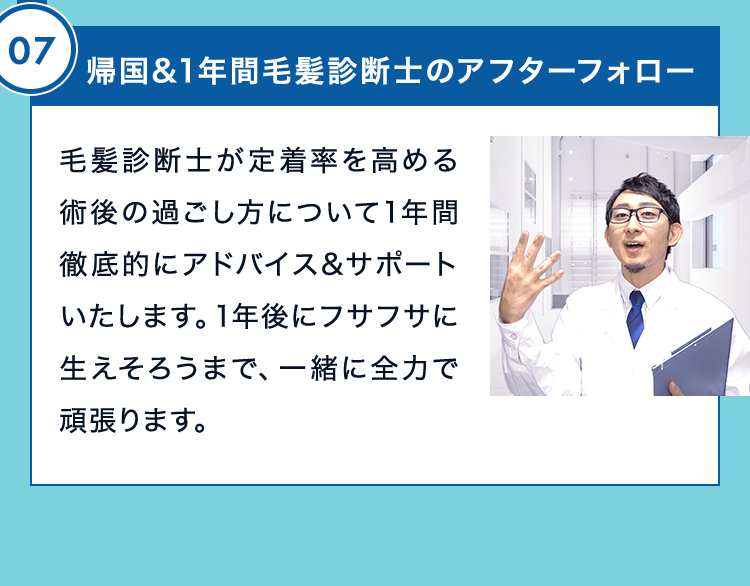 07

帰国&1年間毛髪診断士のアフターフォロー

毛髪診断士が定着率を高める術後の過ごし方について1年間徹底的にアドバイス&サポートいたします。1年後にフサフサに生えそろうまで、一緒に全力で頑張ります。